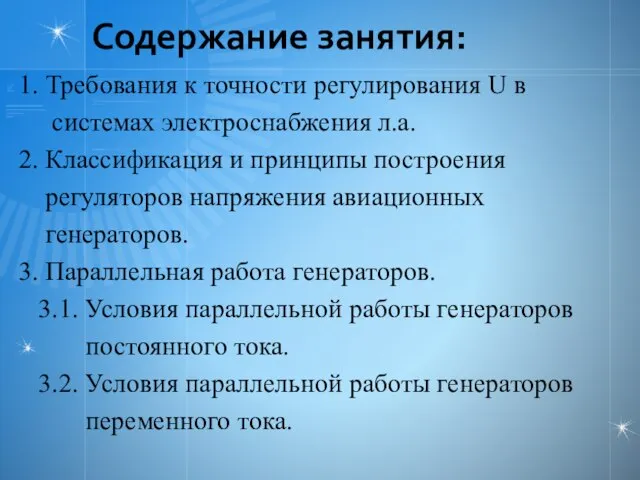 Содержание занятия:

1. Требования к точности регулирования U в системах электроснабжения л.а.

2. Классификация и принципы построения регуляторов напряжения авиационных генераторов.

3. Параллельная работа генераторов.

3.1. Условия параллельной работы генераторов постоянного тока.

3.2. Условия параллельной работы генераторов переменного тока.